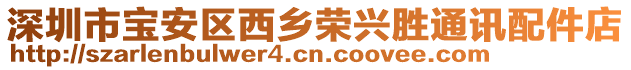 深圳市宝安区西乡荣兴胜通讯配件店
http://szarlenbulwer4.cn.coovee.com